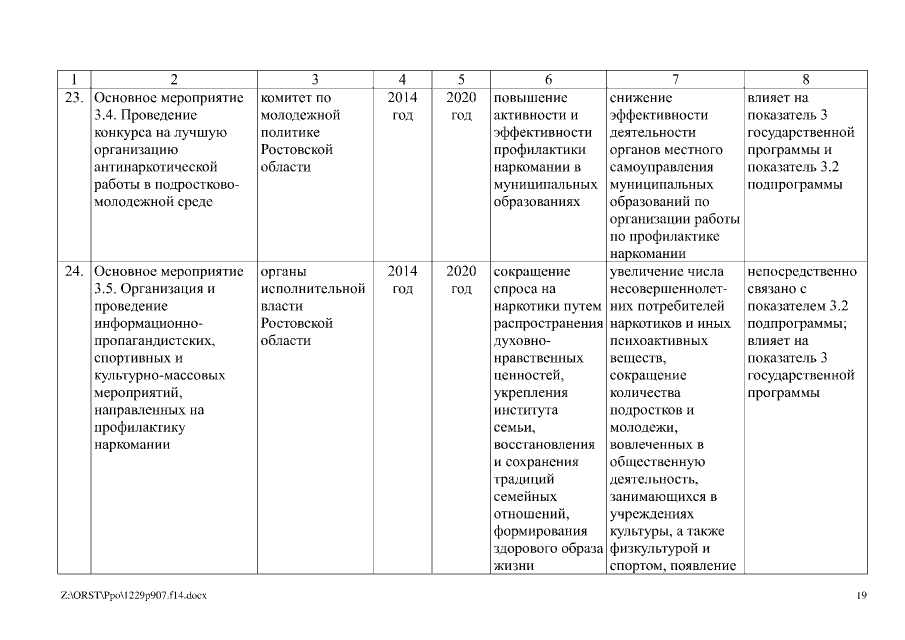 | 1 | 2 | 3 | 4 | 5 | 6 | 7 | 8 |
|---|---|---|---|---|---|---|---|
| 23. | Основное мероприятие 3.4. Проведение конкурса на лучшую организацию антинаркотической работы в подростково-молодежной среде | комитет по молодежной политике Ростовской области | 2014 год | 2020 год | повышение активности и эффективности профилактики наркомании в муниципальных образованиях | снижение эффективности деятельности органов местного самоуправления муниципальных образований по организации работы по профилактике наркомании | влияет на показатель 3 государственной программы и показатель 3.2 подпрограммы |
| 24. | Основное мероприятие 3.5. Организация и проведение информационно-пропагандистских, спортивных и культурно-массовых мероприятий, направленных на профилактику наркомании | органы исполнительной власти Ростовской области | 2014 год | 2020 год | сокращение спроса на наркотики путем распространения духовно-нравственных ценностей, укрепления института семьи, восстановления и сохранения традиций семейных отношений, формирования здорового образа жизни | увеличение числа несовершеннолетних потребителей наркотиков и иных психоактивных веществ, сокращение количества подростков и молодежи, вовлеченных в общественную деятельность, занимающихся в учреждениях культуры, а также физкультурой и спортом, появление | непосредственно связано с показателем 3.2 подпрограммы; влияет на показатель 3 государственной программы |

Z:\ORST\Ppo\1229p907.f14.docx

19